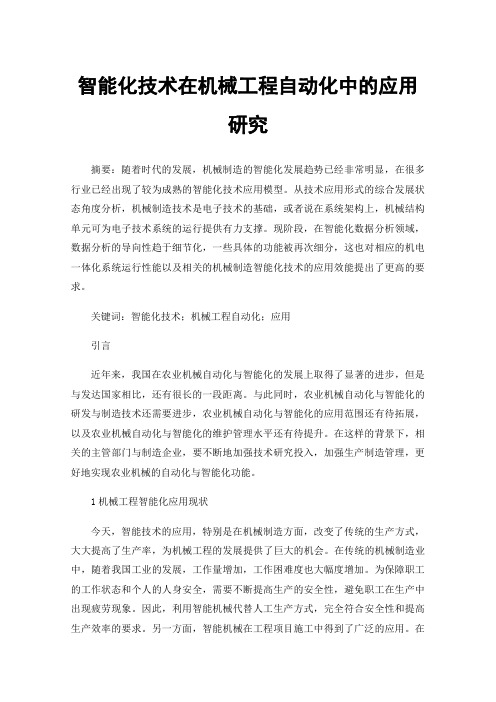 智能化技术在机械工程自动化中的应用研究

摘要：随着时代的发展，机械制造的智能化发展趋势已经非常明显，在很多行业已经出现了较为成熟的智能化技术应用模型。从技术应用形式的综合发展状态角度分析，机械制造技术是电子技术的基础，或者说在系统架构上，机械结构单元可为电子技术系统的运行提供有力支撑。现阶段，在智能化数据分析领域，数据分析的导向性趋于细节化，一些具体的功能被再次细分，这也对相应的机电一体化系统运行性能以及相关的机械制造智能化技术的应用效能提出了更高的要求。

关键词：智能化技术；机械工程自动化；应用

引言

近年来，我国在农业机械自动化与智能化的发展上取得了显著的进步，但是与发达国家相比，还有很长的一段距离。与此同时，农业机械自动化与智能化的研发与制造技术还需要进步，农业机械自动化与智能化的应用范围还有待拓展，以及农业机械自动化与智能化的维护管理水平还有待提升。在这样的背景下，相关的主管部门与制造企业，要不断地加强技术研究投入，加强生产制造管理，更好地实现农业机械的自动化与智能化功能。

1 机械工程智能化应用现状

今天，智能技术的应用，特别是在机械制造方面，改变了传统的生产方式，大大提高了生产率，为机械工程的发展提供了巨大的机会。在传统的机械制造业中，随着我国工业的发展，工作量增加，工作困难度也大幅度增加。为保障职工的工作状态和个人的人身安全，需要不断提高生产的安全性，避免职工在生产中出现疲劳现象。因此，利用智能机械代替人工生产方式，完全符合安全性和提高生产效率的要求。另一方面，智能机械在工程项目施工中得到了广泛的应用。在